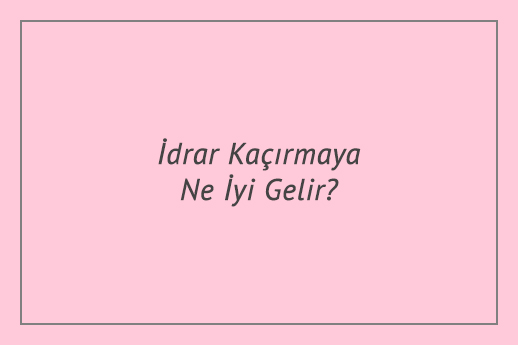 İdrar Kaçırmaya Ne İyi Gelir?